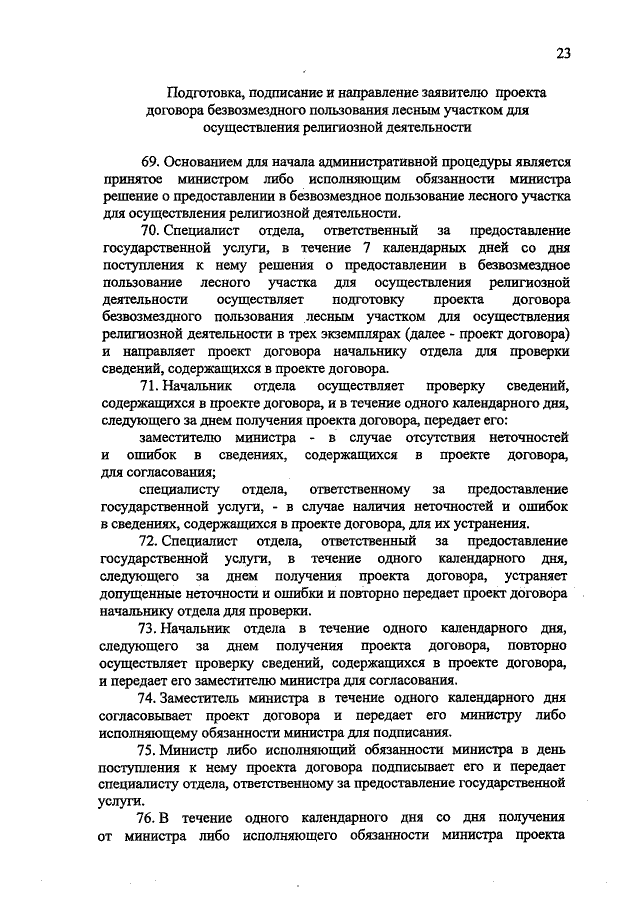 23

Подготовка, подписание и направление заявителю проекта договора безвозмездного пользования лесным участком для осуществления религиозной деятельности

69. Основанием для начала административной процедуры является принятое министром либо исполняющим обязанности министра решение о предоставлении в безвозмездное пользование лесного участка для осуществления религиозной деятельности.

70. Специалист отдела, ответственный за предоставление государственной услуги, в течение 7 календарных дней со дня поступления к нему решения о предоставлении в безвозмездное пользование лесного участка для осуществления религиозной деятельности осуществляет подготовку проекта договора безвозмездного пользования лесным участком для осуществления религиозной деятельности в трех экземплярах (далее - проект договора) и направляет проект договора начальнику отдела для проверки сведений, содержащихся в проекте договора.

71. Начальник отдела осуществляет проверку сведений, содержащихся в проекте договора, и в течение одного календарного дня, следующего за днем получения проекта договора, передает его:

заместителю министра - в случае отсутствия неточностей и ошибок в сведениях, содержащихся в проекте договора, для согласования;

специалисту отдела, ответственному за предоставление государственной услуги, - в случае наличия неточностей и ошибок в сведениях, содержащихся в проекте договора, для их устранения.

72. Специалист отдела, ответственный за предоставление государственной услуги, в течение одного календарного дня, следующего за днем получения проекта договора, устраняет допущенные неточности и ошибки и повторно передает проект договора начальнику отдела для проверки.

73. Начальник отдела в течение одного календарного дня, следующего за днем получения проекта договора, повторно осуществляет проверку сведений, содержащихся в проекте договора, и передает его заместителю министра для согласования.

74. Заместитель министра в течение одного календарного дня согласовывает проект договора и передает его министру либо исполняющему обязанности министра для подписания.

75. Министр либо исполняющий обязанности министра в день поступления к нему проекта договора подписывает его и передает специалисту отдела, ответственному за предоставление государственной услуги.

76. В течение одного календарного дня со дня получения от министра либо исполняющего обязанности министра проекта